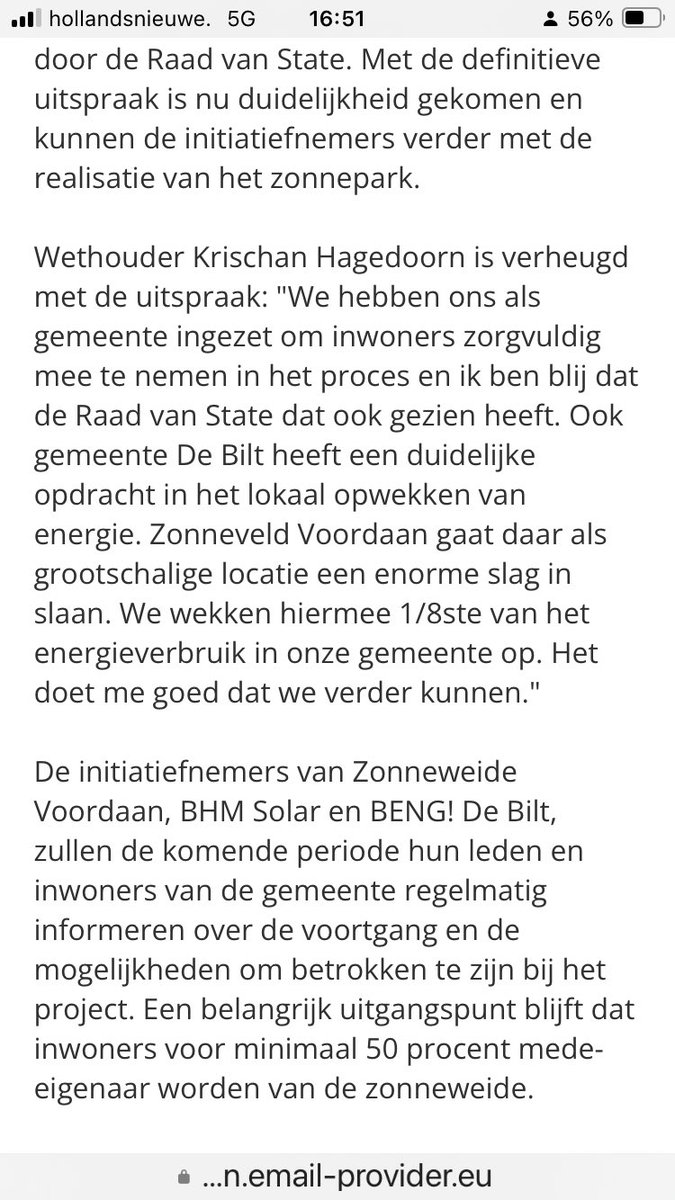 hollandsnieuwe. 5G 16:51 56%

door de Raad van State. Met de definitieve uitspraak is nu duidelijkheid gekomen en kunnen de initiatiefnemers verder met de realisatie van het zonnepark.

Wethouder Krischan Hagedoorn is verheugd met de uitspraak: "We hebben ons als gemeente ingezet om inwoners zorgvuldig mee te nemen in het proces en ik ben blij dat de Raad van State dat ook gezien heeft. Ook gemeente De Bilt heeft een duidelijke opdracht in het lokaal opwekken van energie. Zonneveld Voordaan gaat daar als grootschalige locatie een enorme slag in slaan. We wekken hiermee 1/8ste van het energieverbruik in onze gemeente op. Het doet me goed dat we verder kunnen."

De initiatiefnemers van Zonneweide Voordaan, BHM Solar en BENG! De Bilt, zullen de komende periode hun leden en inwoners van de gemeente regelmatig informeren over de voortgang en de mogelijkheden om betrokken te zijn bij het project. Een belangrijk uitgangspunt blijft dat inwoners voor minimaal 50 procent mede-eigenaar worden van de zonneweide.

...n.email-provider.eu